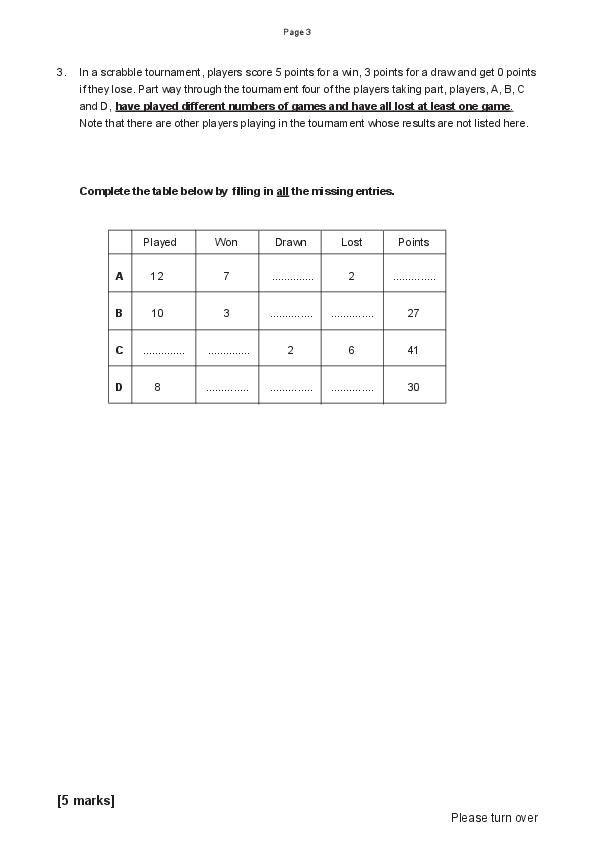 Page 3

3. In a scrabble tournament, players score 5 points for a win, 3 points for a draw and get 0 points if they lose. Part way through the tournament four of the players taking part, players, A, B, C and D, have played different numbers of games and have all lost at least one game. Note that there are other players playing in the tournament whose results are not listed here.

Complete the table below by filling in all the missing entries.

| | Played | Won | Drawn | Lost | Points |
|---|---|---|---|---|---|
| A | 12 | 7 | ____ | 2 | ____ |
| B | 10 | 3 | ____ | ____ | 27 |
| C | ____ | ____ | 2 | 6 | 41 |
| D | 8 | ____ | ____ | ____ | 30 |

[5 marks]

Please turn over